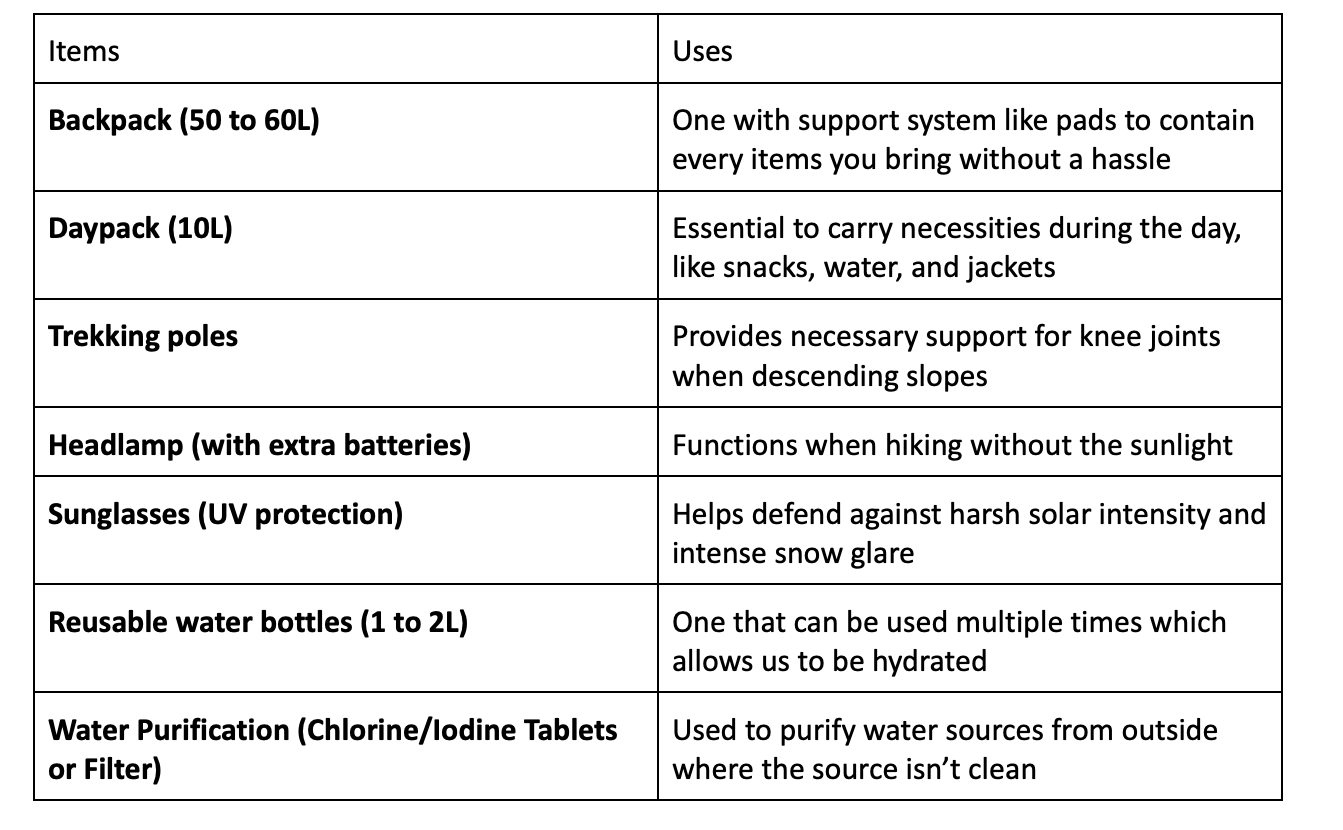 | Items | Uses |
|---|---|
| **Backpack (50 to 60L)** | One with support system like pads to contain every items you bring without a hassle |
| **Daypack (10L)** | Essential to carry necessities during the day, like snacks, water, and jackets |
| **Trekking poles** | Provides necessary support for knee joints when descending slopes |
| **Headlamp (with extra batteries)** | Functions when hiking without the sunlight |
| **Sunglasses (UV protection)** | Helps defend against harsh solar intensity and intense snow glare |
| **Reusable water bottles (1 to 2L)** | One that can be used multiple times which allows us to be hydrated |
| **Water Purification (Chlorine/Iodine Tablets or Filter)** | Used to purify water sources from outside where the source isn't clean |